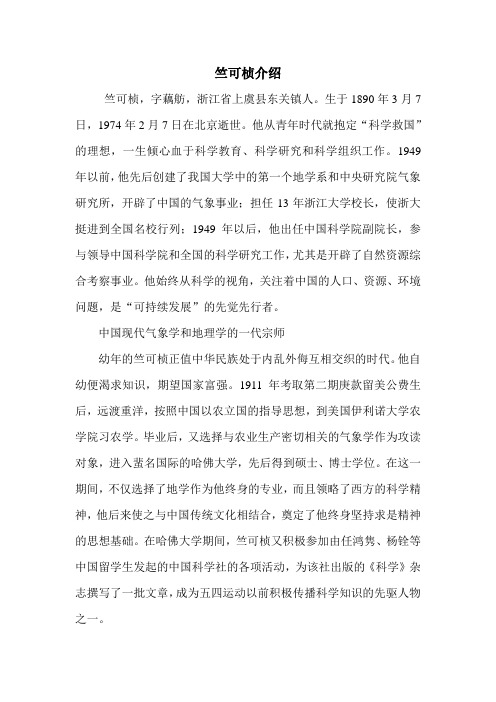 竺可桢介绍

竺可桢，字藕舫，浙江省上虞县东关镇人。生于 1890 年 3 月 7 日，1974 年 2 月 7 日在北京逝世。他从青年时代就抱定“科学救国”的理想，一生倾心血于科学教育、科学研究和科学组织工作。1949 年以前，他先后创建了我国大学中的第一个地学系和中央研究院气象研究所，开辟了中国的气象事业；担任 13 年浙江大学校长，使浙大挺进到全国名校行列；1949 年以后，他出任中国科学院副院长，参与领导中国科学院和全国的科学研究工作，尤其是开辟了自然资源综合考察事业。他始终从科学的视角，关注着中国的人口、资源、环境问题，是“可持续发展”的先觉先行者。

中国现代气象学和地理学的一代宗师

幼年的竺可桢正值中华民族处于内乱外侮互相交织的时代。他自幼便渴求知识，期望国家富强。1911 年考取第二期庚款留美公费生后，远渡重洋，按照中国以农立国的指导思想，到美国伊利诺大学农学院习农学。毕业后，又选择与农业生产密切相关的气象学作为攻读对象，进入蜚名国际的哈佛大学，先后得到硕士、博士学位。在这一期间，不仅选择了地学作为他终身的专业，而且领略了西方的科学精神，他后来使之与中国传统文化相结合，奠定了他终身坚持求是精神的思想基础。在哈佛大学期间，竺可桢又积极参加由任鸿隽、杨铨等中国留学生发起的中国科学社的各项活动，为该社出版的《科学》杂志撰写了一批文章，成为五四运动以前积极传播科学知识的先驱人物之一。